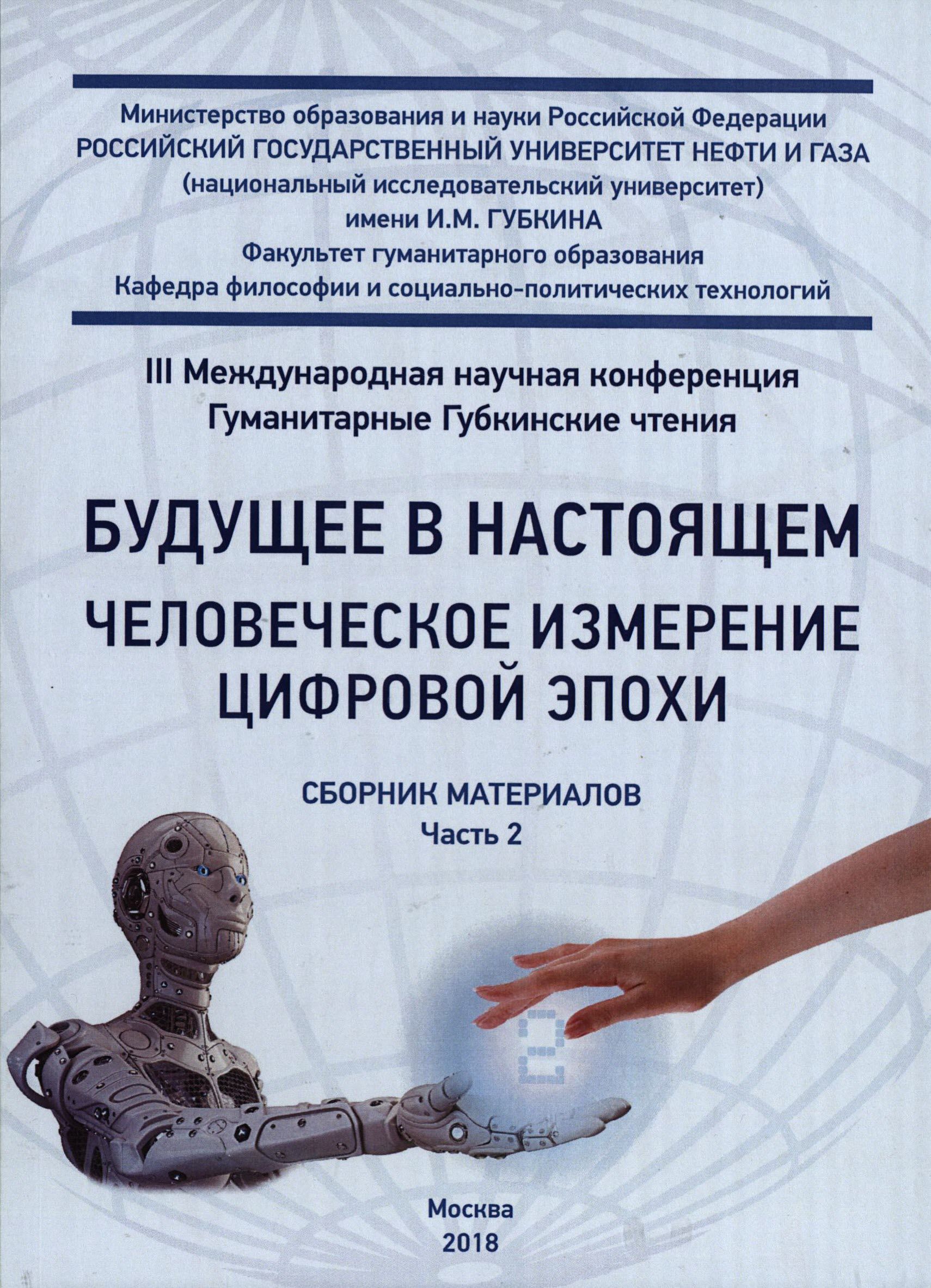 Министерство образования и науки Российской Федерации
РОССИЙСКИЙ ГОСУДАРСТВЕННЫЙ УНИВЕРСИТЕТ НЕФТИ И ГАЗА
(национальный исследовательский университет)
имени И.М. ГУБКИНА
Факультет гуманитарного образования
Кафедра философии и социально-политических технологий

III Международная научная конференция
Гуманитарные Губкинские чтения

БУДУЩЕЕ В НАСТОЯЩЕМ
ЧЕЛОВЕЧЕСКОЕ ИЗМЕРЕНИЕ
ЦИФРОВОЙ ЭПОХИ

СБОРНИК МАТЕРИАЛОВ
Часть 2

Москва
2018